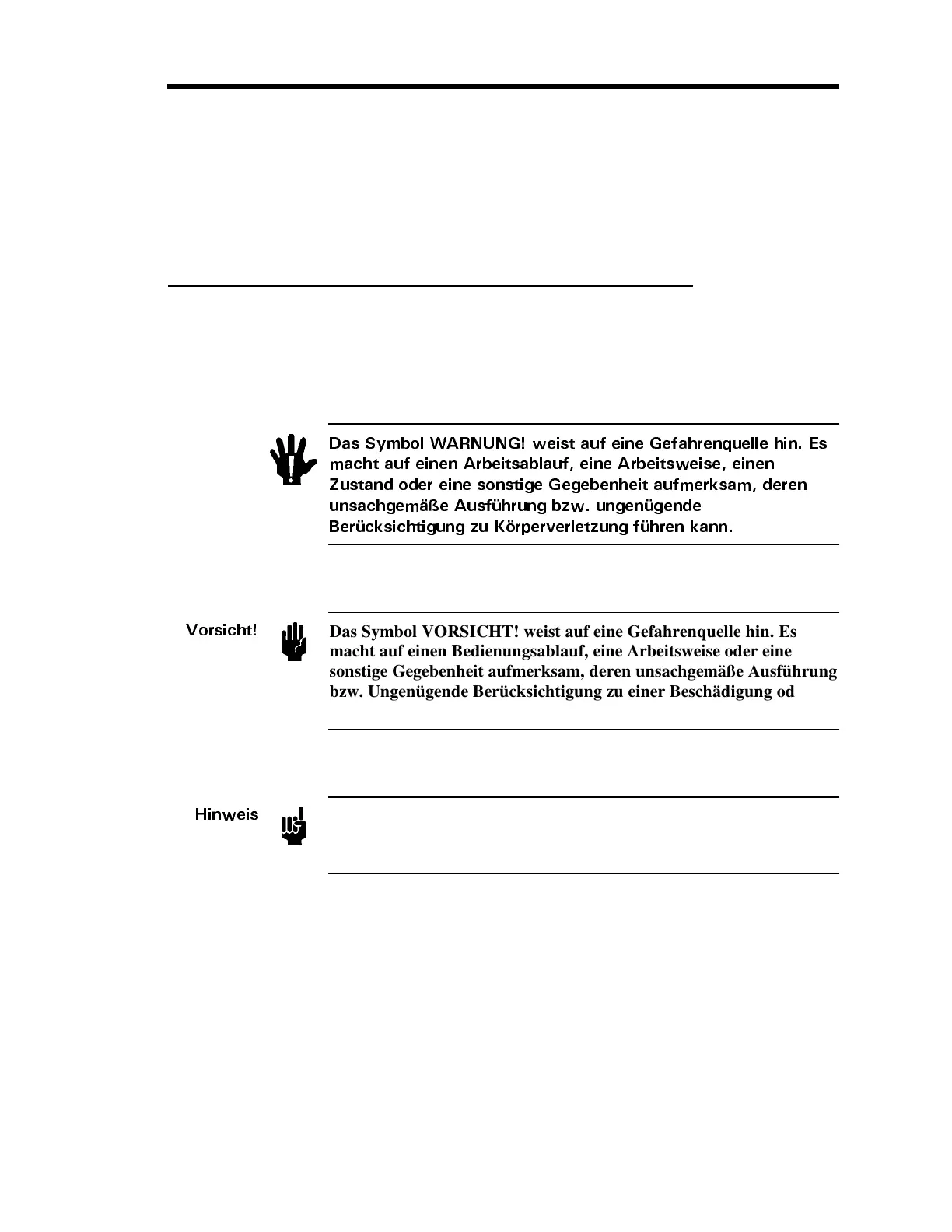 Das Symbol WARNUNG! weist auf eine Gefahrenquelle hin. Es macht auf einen Arbeitsablauf, eine Arbeitsweise, einen Zustand oder eine sonstige Gegebenheit aufmerksam, deren unsachgemäße Ausführung bzw. ungenügende Berücksichtigung zu Körperverletzung führen kann.

Vorsicht!

Das Symbol VORSICHT! weist auf eine Gefahrenquelle hin. Es macht auf einen Bedienungsablauf, eine Arbeitsweise oder eine sonstige Gegebenheit aufmerksam, deren unsachgemäße Ausführung bzw. Ungenügende Berücksichtigung zu einer Beschädigung od

Hinweis